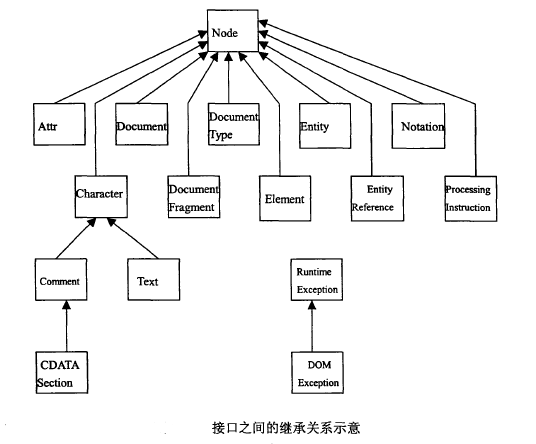 Node

Attr

Document

Document Type

Entity

Notation

Character

Document Fragment

Element

Entity Reference

Processing Instruction

Comment

Text

Runtime Exception

CDATA Section

DOM Exception

接口之间的继承关系示意